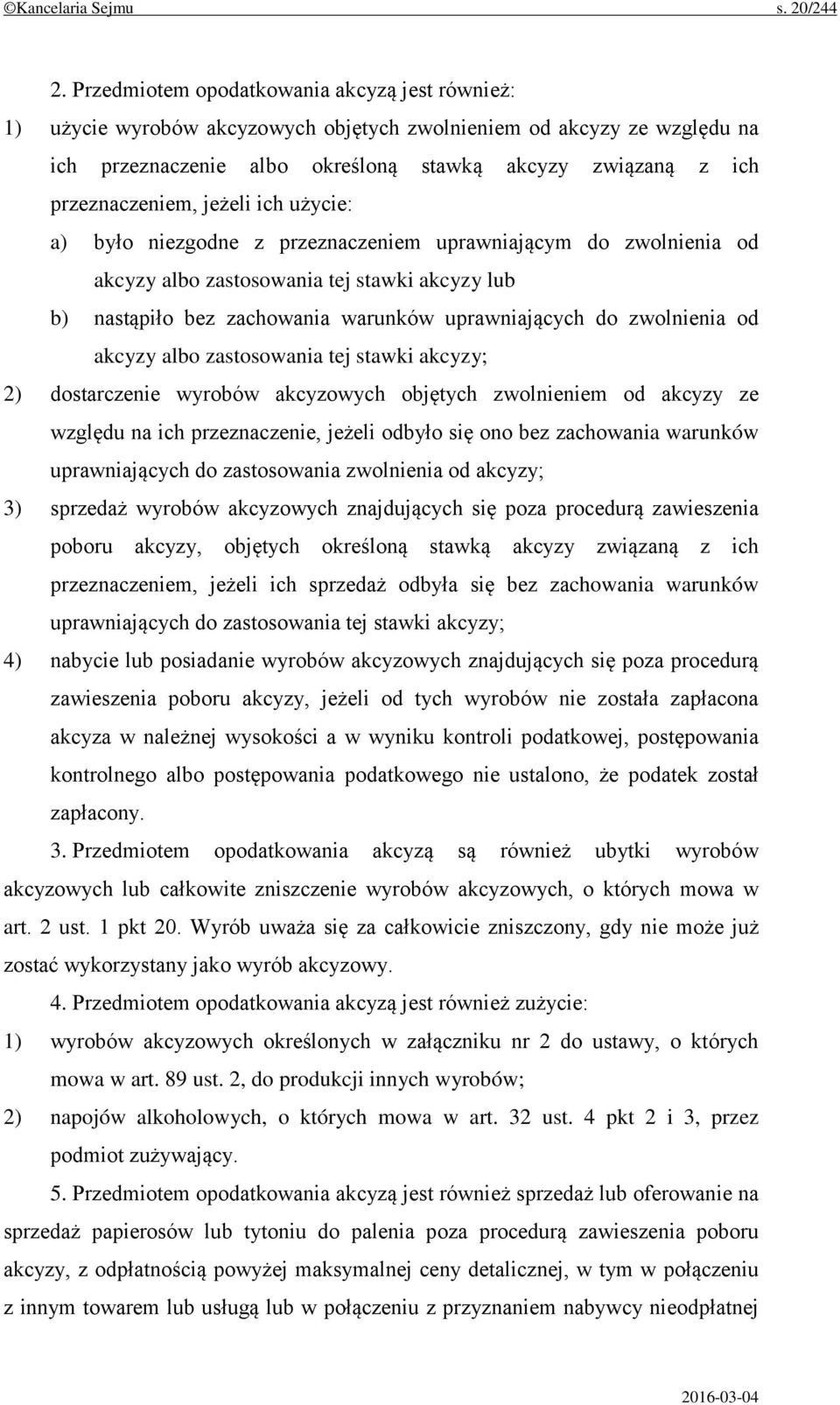 ©Kancelaria Sejmu s. 20/244

2. Przedmiotem opodatkowania akcyzą jest również:

1) użycie wyrobów akcyzowych objętych zwolnieniem od akcyzy ze względu na ich przeznaczenie albo określoną stawką akcyzy związaną z ich przeznaczeniem, jeżeli ich użycie:

a) było niezgodne z przeznaczeniem uprawniającym do zwolnienia od akcyzy albo zastosowania tej stawki akcyzy lub

b) nastąpiło bez zachowania warunków uprawniających do zwolnienia od akcyzy albo zastosowania tej stawki akcyzy;

2) dostarczenie wyrobów akcyzowych objętych zwolnieniem od akcyzy ze względu na ich przeznaczenie, jeżeli odbyło się ono bez zachowania warunków uprawniających do zastosowania zwolnienia od akcyzy;

3) sprzedaż wyrobów akcyzowych znajdujących się poza procedurą zawieszenia poboru akcyzy, objętych określoną stawką akcyzy związaną z ich przeznaczeniem, jeżeli ich sprzedaż odbyła się bez zachowania warunków uprawniających do zastosowania tej stawki akcyzy;

4) nabycie lub posiadanie wyrobów akcyzowych znajdujących się poza procedurą zawieszenia poboru akcyzy, jeżeli od tych wyrobów nie została zapłacona akcyza w należnej wysokości a w wyniku kontroli podatkowej, postępowania kontrolnego albo postępowania podatkowego nie ustalono, że podatek został zapłacony.

3. Przedmiotem opodatkowania akcyzą są również ubytki wyrobów akcyzowych lub całkowite zniszczenie wyrobów akcyzowych, o których mowa w art. 2 ust. 1 pkt 20. Wyrób uważa się za całkowicie zniszczony, gdy nie może już zostać wykorzystany jako wyrób akcyzowy.

4. Przedmiotem opodatkowania akcyzą jest również zużycie:

1) wyrobów akcyzowych określonych w załączniku nr 2 do ustawy, o których mowa w art. 89 ust. 2, do produkcji innych wyrobów;

2) napojów alkoholowych, o których mowa w art. 32 ust. 4 pkt 2 i 3, przez podmiot zużywający.

5. Przedmiotem opodatkowania akcyzą jest również sprzedaż lub oferowanie na sprzedaż papierosów lub tytoniu do palenia poza procedurą zawieszenia poboru akcyzy, z odpłatnością powyżej maksymalnej ceny detalicznej, w tym w połączeniu z innym towarem lub usługą lub w połączeniu z przyznaniem nabywcy nieodpłatnej

2016-03-04